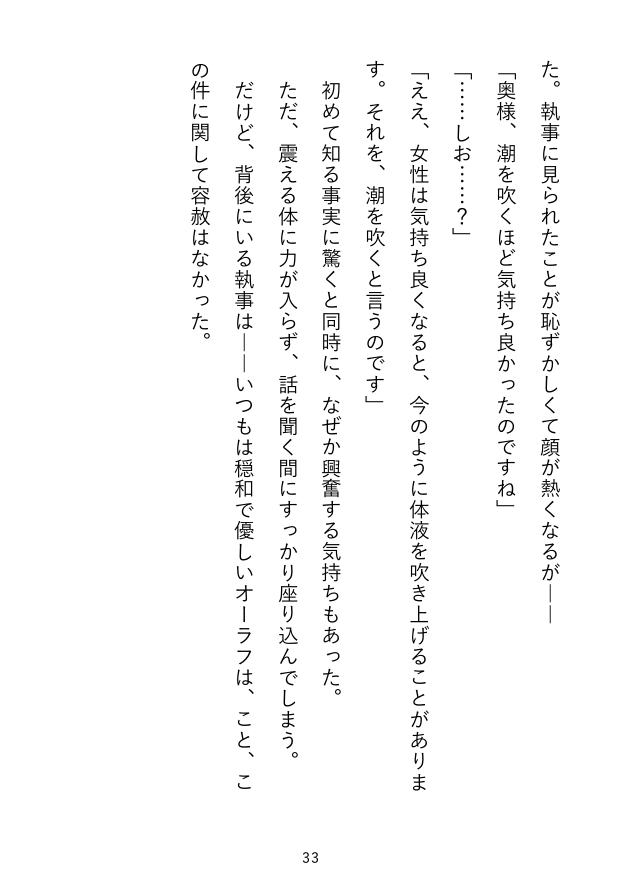 た。執事に見られたことが恥ずかしくて顔が熱くなるが――

「奥様、潮を吹くほど気持ち良かったのですね」

「……しお……?」

「ええ、女性は気持ち良くなると、今のように体液を吹き上げることがあります。それを、潮を吹くと言うのです」

初めて知る事実に驚くと同時に、なぜか興奮する気持ちもあった。

ただ、震える体に力が入らず、話を聞く間にすっかり座り込んでしまう。

だけど、背後にいる執事は――いつもは穏和で優しいオーラフは、こと、この件に関して容赦はなかった。

33